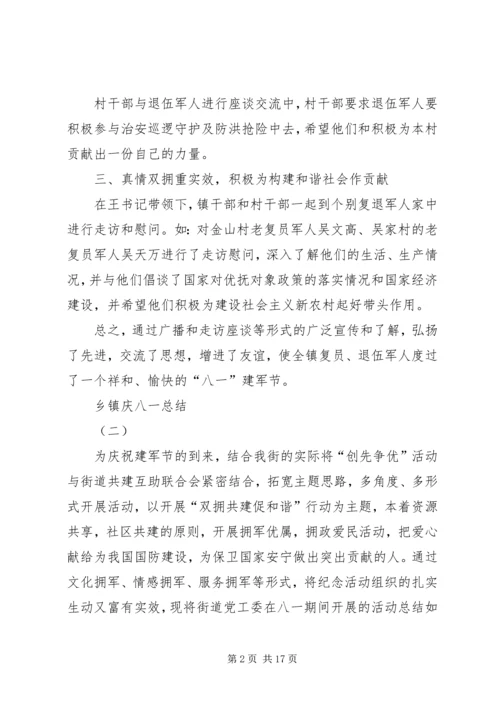 村干部与退伍军人进行座谈交流中，村干部要求退伍军人要积极参与治安巡逻守护及防洪抢险中去，希望他们和积极为本村贡献出一份自己的力量。

三、真情双拥重实效，积极为构建和谐社会作贡献

在王书记带领下，镇干部和村干部一起到个别复退军人家中进行走访和慰问。如：对金山村老复员军人吴文高、吴家村的老复员军人吴天万进行了走访慰问，深入了解他们的生活、生产情况，并与他们倡谈了国家对优抚对象政策的落实情况和国家经济建设，并希望他们积极为建设社会主义新农村起好带头作用。

总之，通过广播和走访座谈等形式的广泛宣传和了解，弘扬了先进，交流了思想，增进了友谊，使全镇复员、退伍军人度过了一个祥和、愉快的“八一”建军节。

乡镇庆八一总结

（二）

为庆祝建军节的到来，结合我街的实际将“创先争优”活动与街道共建互助联合会紧密结合，拓宽主题思路，多角度、多形式开展活动，以开展“双拥共建促和谐”行动为主题，本着资源共享，社区共建的原则，开展拥军优属，拥政爱民活动，把爱心献给为我国国防建设，为保卫国家安宁做出突出贡献的人。通过文化拥军、情感拥军、服务拥军等形式，将纪念活动组织的扎实生动又富有实效，现将街道党工委在八一期间开展的活动总结如

第 2 页 共 17 页